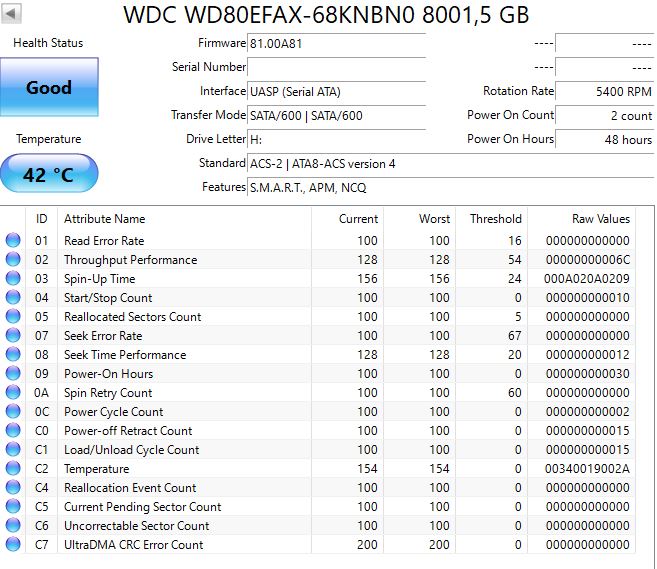 WDC WD80EFAX-68KNBN0 8001,5 GB

Health Status

Good

Temperature

42 °C

Firmware 81.00A81
Serial Number
Interface UASP (Serial ATA)
Transfer Mode SATA/600 | SATA/600
Drive Letter H:
Standard ACS-2 | ATA8-ACS version 4
Features S.M.A.R.T., APM, NCQ

---- ----
---- ----
Rotation Rate 5400 RPM
Power On Count 2 count
Power On Hours 48 hours

| ID | Attribute Name | Current | Worst | Threshold | Raw Values |
|---|---|---|---|---|---|
| 01 | Read Error Rate | 100 | 100 | 16 | 000000000000 |
| 02 | Throughput Performance | 128 | 128 | 54 | 00000000006C |
| 03 | Spin-Up Time | 156 | 156 | 24 | 000A020A0209 |
| 04 | Start/Stop Count | 100 | 100 | 0 | 000000000010 |
| 05 | Reallocated Sectors Count | 100 | 100 | 5 | 000000000000 |
| 07 | Seek Error Rate | 100 | 100 | 67 | 000000000000 |
| 08 | Seek Time Performance | 128 | 128 | 20 | 000000000012 |
| 09 | Power-On Hours | 100 | 100 | 0 | 000000000030 |
| 0A | Spin Retry Count | 100 | 100 | 60 | 000000000000 |
| 0C | Power Cycle Count | 100 | 100 | 0 | 000000000002 |
| C0 | Power-off Retract Count | 100 | 100 | 0 | 000000000015 |
| C1 | Load/Unload Cycle Count | 100 | 100 | 0 | 000000000015 |
| C2 | Temperature | 154 | 154 | 0 | 00340019002A |
| C4 | Reallocation Event Count | 100 | 100 | 0 | 000000000000 |
| C5 | Current Pending Sector Count | 100 | 100 | 0 | 000000000000 |
| C6 | Uncorrectable Sector Count | 100 | 100 | 0 | 000000000000 |
| C7 | UltraDMA CRC Error Count | 200 | 200 | 0 | 000000000000 |